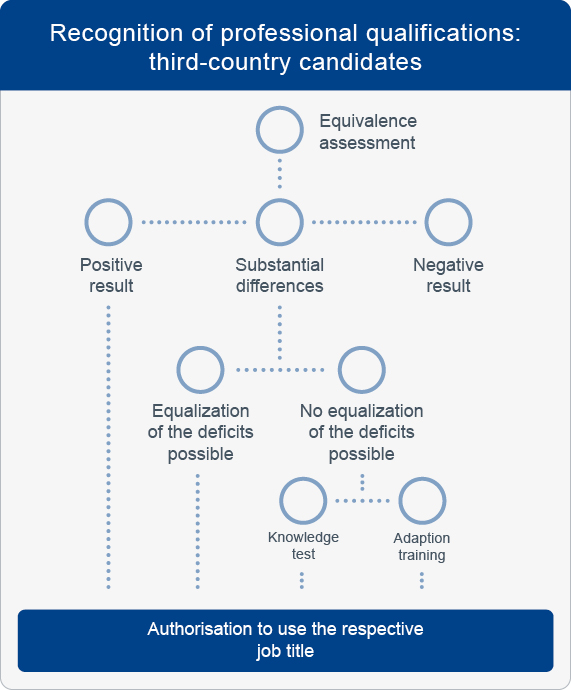 Recognition of professional qualifications: third-country candidates

Equivalence assessment

Positive result

Substantial differences

Negative result

Equalization of the deficits possible

No equalization of the deficits possible

Knowledge test

Adaption training

Authorisation to use the respective job title